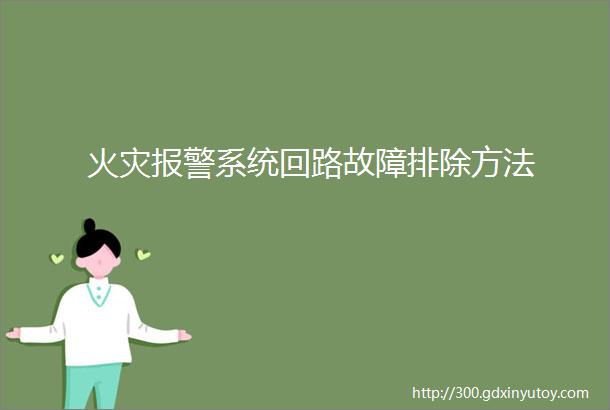 火灾报警系统回路故障排除方法

http://300.gdxinyutoy.com